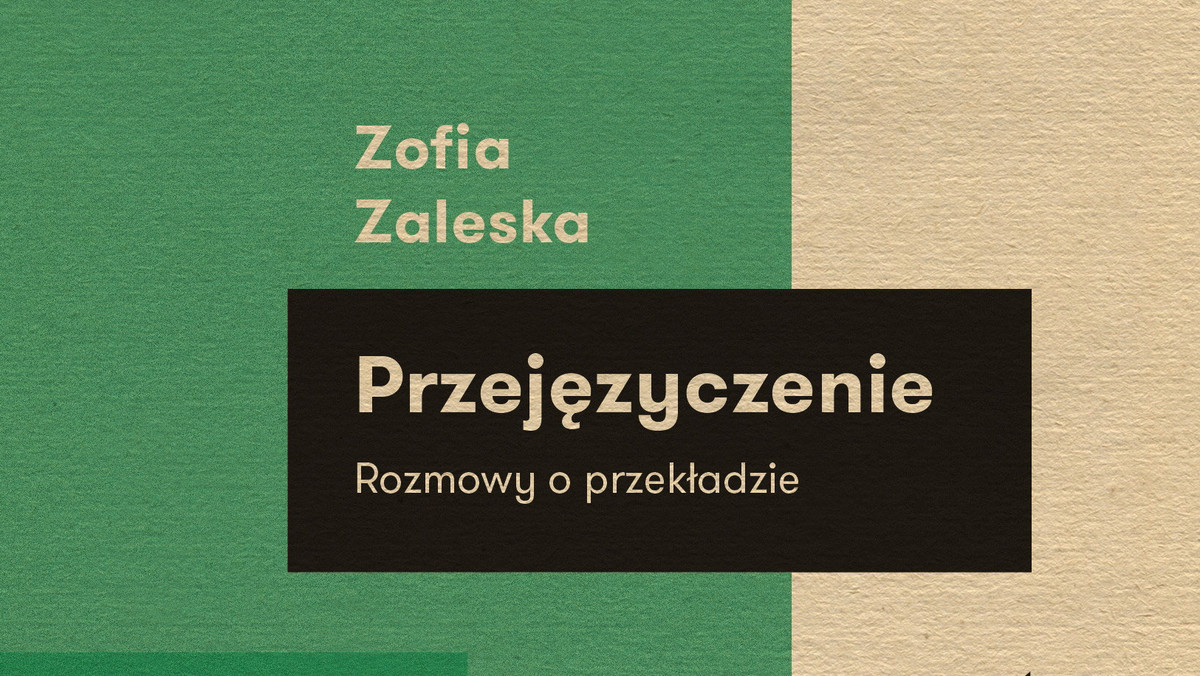 Zofia
Zaleska

Przejęzyczenie

Rozmowy o przekładzie